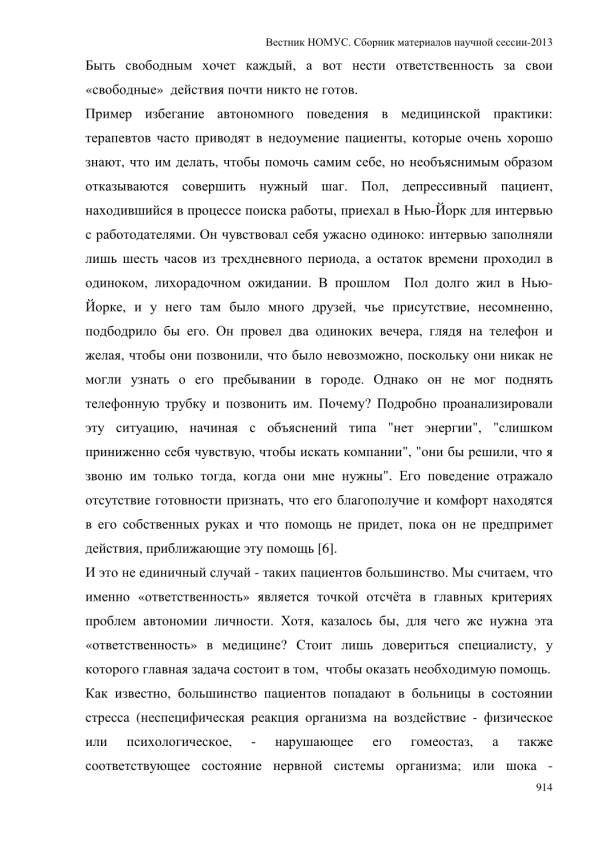 Вестник НОМУС. Сборник материалов научной сессии-2013

Быть свободным хочет каждый, а вот нести ответственность за свои «свободные» действия почти никто не готов.

Пример избегание автономного поведения в медицинской практики: терапевтов часто приводят в недоумение пациенты, которые очень хорошо знают, что им делать, чтобы помочь самим себе, но необъяснимым образом отказываются совершить нужный шаг. Пол, депрессивный пациент, находившийся в процессе поиска работы, приехал в Нью-Йорк для интервью с работодателями. Он чувствовал себя ужасно одиноко: интервью заполняли лишь шесть часов из трехдневного периода, а остаток времени проходил в одиноком, лихорадочном ожидании. В прошлом Пол долго жил в Нью-Йорке, и у него там было много друзей, чье присутствие, несомненно, подбодрило бы его. Он провел два одиноких вечера, глядя на телефон и желая, чтобы они позвонили, что было невозможно, поскольку они никак не могли узнать о его пребывании в городе. Однако он не мог поднять телефонную трубку и позвонить им. Почему? Подробно проанализировали эту ситуацию, начиная с объяснений типа "нет энергии", "слишком приниженно себя чувствую, чтобы искать компании", "они бы решили, что я звоню им только тогда, когда они мне нужны". Его поведение отражало отсутствие готовности признать, что его благополучие и комфорт находятся в его собственных руках и что помощь не придет, пока он не предпримет действия, приближающие эту помощь [6].

И это не единичный случай - таких пациентов большинство. Мы считаем, что именно «ответственность» является точкой отсчёта в главных критериях проблем автономии личности. Хотя, казалось бы, для чего же нужна эта «ответственность» в медицине? Стоит лишь довериться специалисту, у которого главная задача состоит в том, чтобы оказать необходимую помощь.

Как известно, большинство пациентов попадают в больницы в состоянии стресса (неспецифическая реакция организма на воздействие - физическое или психологическое, - нарушающее его гомеостаз, а также соответствующее состояние нервной системы организма; или шока -

914